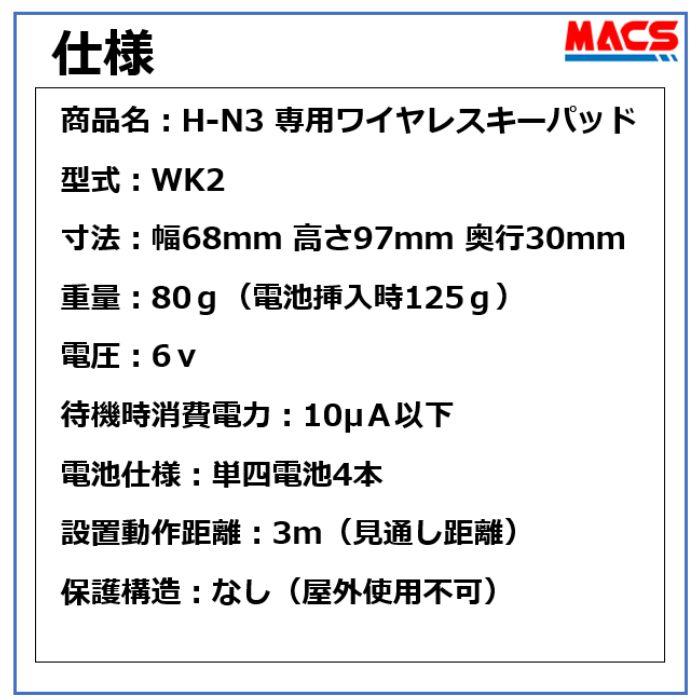 仕様

MACS

商品名：H-N3 専用ワイヤレスキーパッド

型式：WK2

寸法：幅68mm 高さ97mm 奥行30mm

重量：80ｇ（電池挿入時125ｇ）

電圧：6ｖ

待機時消費電力：10μＡ以下

電池仕様：単四電池4本

設置動作距離：3m（見通し距離）

保護構造：なし（屋外使用不可）